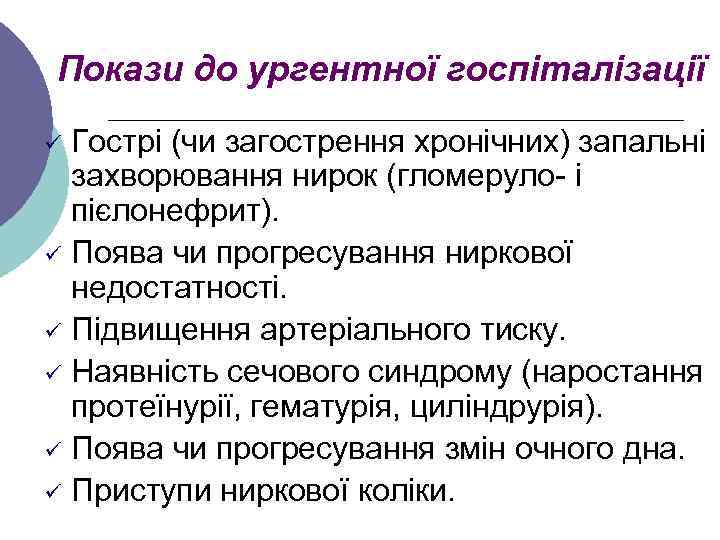 Покази до ургентної госпіталізації

✓ Гострі (чи загострення хронічних) запальні захворювання нирок (гломеруло- і пієлонефрит).
✓ Поява чи прогресування ниркової недостатності.
✓ Підвищення артеріального тиску.
✓ Наявність сечового синдрому (наростання протеїнурії, гематурія, циліндрурія).
✓ Поява чи прогресування змін очного дна.
✓ Приступи ниркової коліки.